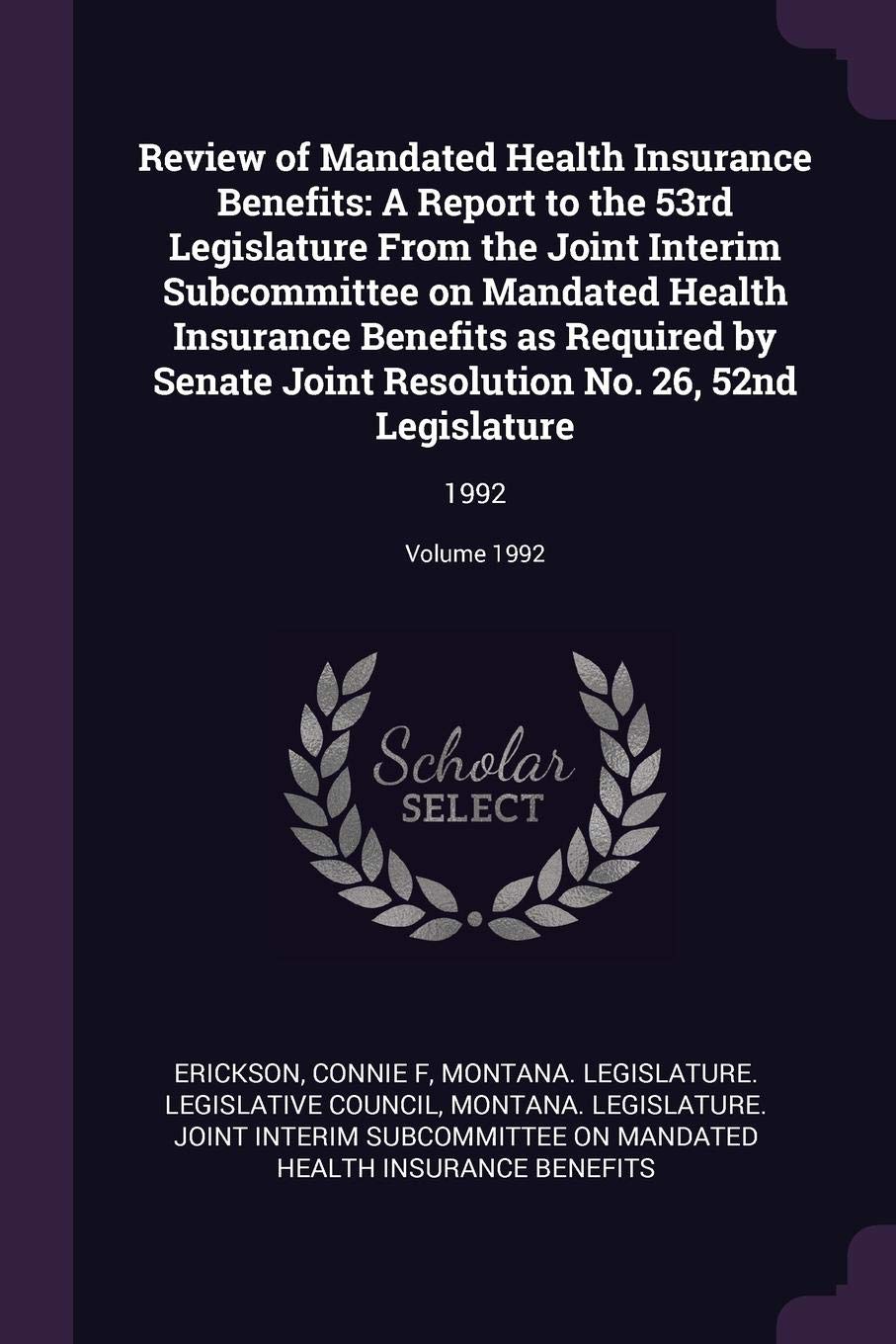 Review of Mandated Health Insurance Benefits: A Report to the 53rd Legislature From the Joint Interim Subcommittee on Mandated Health Insurance Benefits as Required by Senate Joint Resolution No. 26, 52nd Legislature

1992

Volume 1992

Scholar SELECT

ERICKSON, CONNIE F, MONTANA. LEGISLATURE. LEGISLATIVE COUNCIL, MONTANA. LEGISLATURE. JOINT INTERIM SUBCOMMITTEE ON MANDATED HEALTH INSURANCE BENEFITS